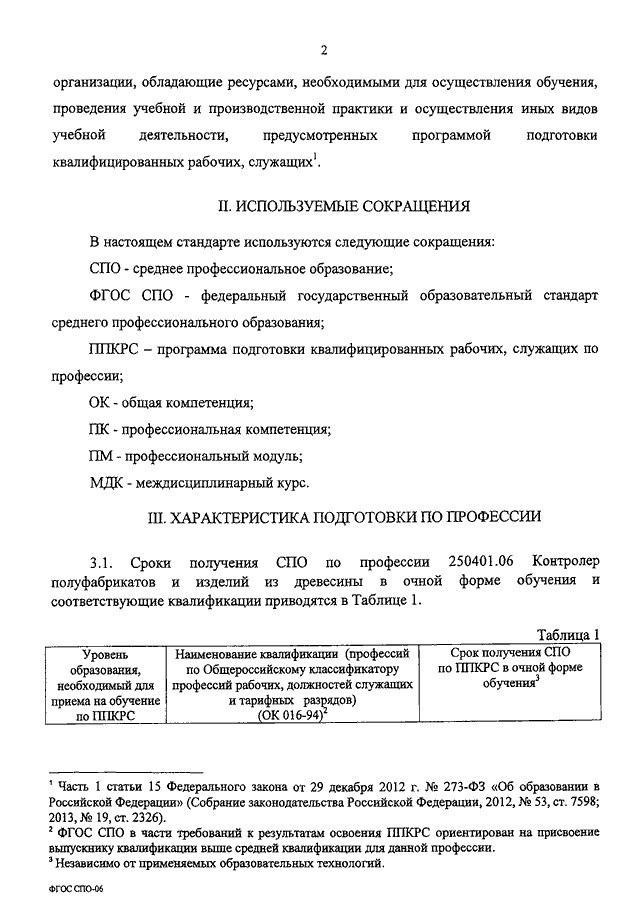 2

организации, обладающие ресурсами, необходимыми для осуществления обучения, проведения учебной и производственной практики и осуществления иных видов учебной деятельности, предусмотренных программой подготовки квалифицированных рабочих, служащих$^1$.

II. ИСПОЛЬЗУЕМЫЕ СОКРАЩЕНИЯ

В настоящем стандарте используются следующие сокращения:

СПО - среднее профессиональное образование;

ФГОС СПО - федеральный государственный образовательный стандарт среднего профессионального образования;

ППКРС – программа подготовки квалифицированных рабочих, служащих по профессии;

ОК - общая компетенция;

ПК - профессиональная компетенция;

ПМ - профессиональный модуль;

МДК - междисциплинарный курс.

III. ХАРАКТЕРИСТИКА ПОДГОТОВКИ ПО ПРОФЕССИИ

3.1. Сроки получения СПО по профессии 250401.06 Контролер полуфабрикатов и изделий из древесины в очной форме обучения и соответствующие квалификации приводятся в Таблице 1.

Таблица 1

| Уровень образования, необходимый для приема на обучение по ППКРС | Наименование квалификации (профессий по Общероссийскому классификатору профессий рабочих, должностей служащих и тарифных разрядов) (ОК 016-94)$^2$ | Срок получения СПО по ППКРС в очной форме обучения$^3$ |
|---|---|---|

$^1$ Часть 1 статьи 15 Федерального закона от 29 декабря 2012 г. № 273-ФЗ «Об образовании в Российской Федерации» (Собрание законодательства Российской Федерации, 2012, № 53, ст. 7598; 2013, № 19, ст. 2326).
$^2$ ФГОС СПО в части требований к результатам освоения ППКРС ориентирован на присвоение выпускнику квалификации выше средней квалификации для данной профессии.
$^3$ Независимо от применяемых образовательных технологий.

ФГОС СПО-06